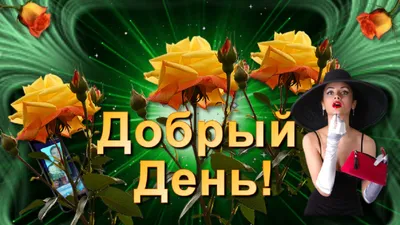 Добрый День!